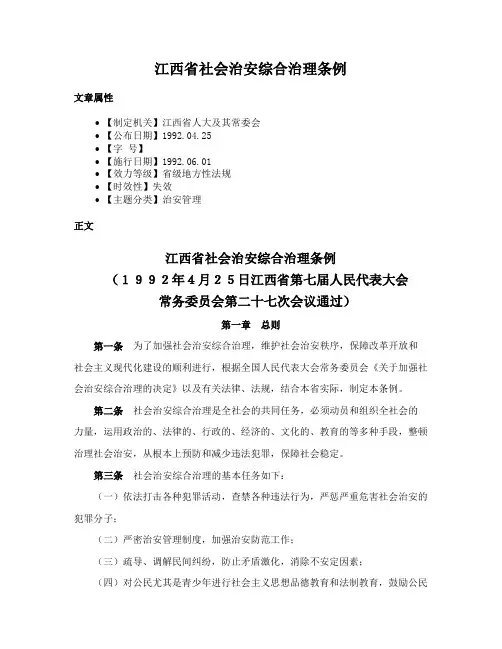 江西省社会治安综合治理条例

文章属性

• 【制定机关】江西省人大及其常委会
• 【公布日期】1992.04.25
• 【字　号】
• 【施行日期】1992.06.01
• 【效力等级】省级地方性法规
• 【时效性】失效
• 【主题分类】治安管理

正文

江西省社会治安综合治理条例
（１９９２年４月２５日江西省第七届人民代表大会常务委员会第二十七次会议通过）

第一章　总则

第一条　为了加强社会治安综合治理，维护社会治安秩序，保障改革开放和社会主义现代化建设的顺利进行，根据全国人民代表大会常务委员会《关于加强社会治安综合治理的决定》以及有关法律、法规，结合本省实际，制定本条例。

第二条　社会治安综合治理是全社会的共同任务，必须动员和组织全社会的力量，运用政治的、法律的、行政的、经济的、文化的、教育的等多种手段，整顿治理社会治安，从根本上预防和减少违法犯罪，保障社会稳定。

第三条　社会治安综合治理的基本任务如下：

（一）依法打击各种犯罪活动，查禁各种违法行为，严惩严重危害社会治安的犯罪分子；

（二）严密治安管理制度，加强治安防范工作；

（三）疏导、调解民间纠纷，防止矛盾激化，消除不安定因素；

（四）对公民尤其是青少年进行社会主义思想品德教育和法制教育，鼓励公民